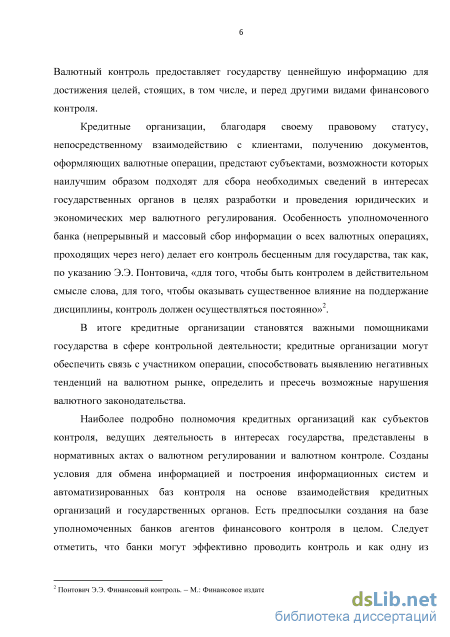 6

Валютный контроль предоставляет государству ценнейшую информацию для достижения целей, стоящих, в том числе, и перед другими видами финансового контроля.

Кредитные организации, благодаря своему правовому статусу, непосредственному взаимодействию с клиентами, получению документов, оформляющих валютные операции, предстают субъектами, возможности которых наилучшим образом подходят для сбора необходимых сведений в интересах государственных органов в целях разработки и проведения юридических и экономических мер валютного регулирования. Особенность уполномоченного банка (непрерывный и массовый сбор информации о всех валютных операциях, проходящих через него) делает его контроль бесценным для государства, так как, по указанию Э.Э. Понтовича, «для того, чтобы быть контролем в действительном смысле слова, для того, чтобы оказывать существенное влияние на поддержание дисциплины, контроль должен осуществляться постоянно»$^2$.

В итоге кредитные организации становятся важными помощниками государства в сфере контрольной деятельности; кредитные организации могут обеспечить связь с участником операции, способствовать выявлению негативных тенденций на валютном рынке, определить и пресечь возможные нарушения валютного законодательства.

Наиболее подробно полномочия кредитных организаций как субъектов контроля, ведущих деятельность в интересах государства, представлены в нормативных актах о валютном регулировании и валютном контроле. Созданы условия для обмена информацией и построения информационных систем и автоматизированных баз контроля на основе взаимодействия кредитных организаций и государственных органов. Есть предпосылки создания на базе уполномоченных банков агентов финансового контроля в целом. Следует отметить, что банки могут эффективно проводить контроль и как одну из

$^2$ Понтович Э.Э. Финансовый контроль. – М.: Финансовое издате

dsLib.net
библиотека диссертаций